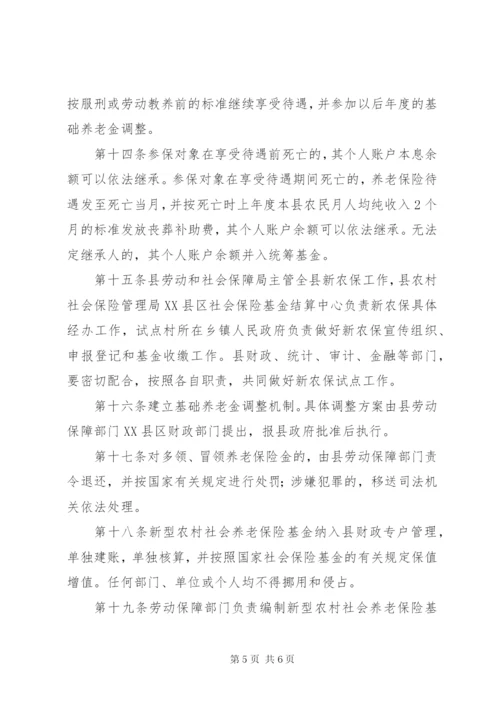 按服刑或劳动教养前的标准继续享受待遇，并参加以后年度的基础养老金调整。

第十四条参保对象在享受待遇前死亡的，其个人账户本息余额可以依法继承。参保对象在享受待遇期间死亡的，养老保险待遇发至死亡当月，并按死亡时上年度本县农民月人均纯收入2个月的标准发放丧葬补助费，其个人账户余额可以依法继承。无法定继承人的，其个人账户余额并入统筹基金。

第十五条县劳动和社会保障局主管全县新农保工作，县农村社会保险管理局XX县区社会保险基金结算中心负责新农保具体经办工作，试点村所在乡镇人民政府负责做好新农保宣传组织、申报登记和基金收缴工作。县财政、统计、审计、金融等部门，要密切配合，按照各自职责，共同做好新农保试点工作。

第十六条建立基础养老金调整机制。具体调整方案由县劳动保障部门XX县区财政部门提出，报县政府批准后执行。

第十七条对多领、冒领养老保险金的，由县劳动保障部门责令退还，并按国家有关规定进行处罚；涉嫌犯罪的，移送司法机关依法处理。

第十八条新型农村社会养老保险基金纳入县财政专户管理，单独建账，单独核算，并按照国家社会保险基金的有关规定保值增值。任何部门、单位或个人均不得挪用和侵占。

第十九条劳动保障部门负责编制新型农村社会养老保险基

第5页 共6页